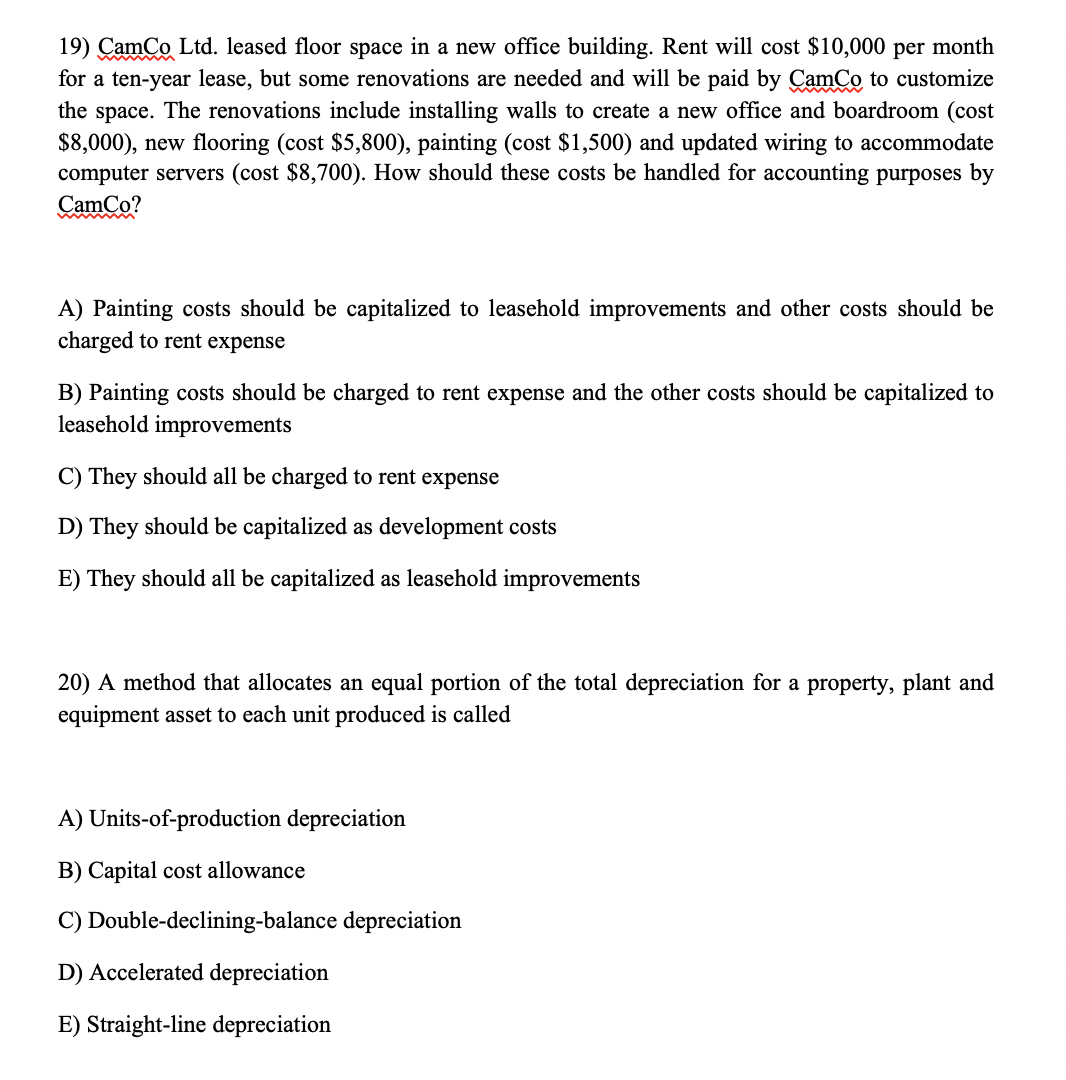 19) CamCo Ltd. leased floor space in a new office building. Rent will cost \$10,000 per month for a ten-year lease, but some renovations are needed and will be paid by CamCo to customize the space. The renovations include installing walls to create a new office and boardroom (cost \$8,000), new flooring (cost \$5,800), painting (cost \$1,500) and updated wiring to accommodate computer servers (cost \$8,700). How should these costs be handled for accounting purposes by CamCo?

A) Painting costs should be capitalized to leasehold improvements and other costs should be charged to rent expense

B) Painting costs should be charged to rent expense and the other costs should be capitalized to leasehold improvements

C) They should all be charged to rent expense

D) They should be capitalized as development costs

E) They should all be capitalized as leasehold improvements

20) A method that allocates an equal portion of the total depreciation for a property, plant and equipment asset to each unit produced is called

A) Units-of-production depreciation

B) Capital cost allowance

C) Double-declining-balance depreciation

D) Accelerated depreciation

E) Straight-line depreciation